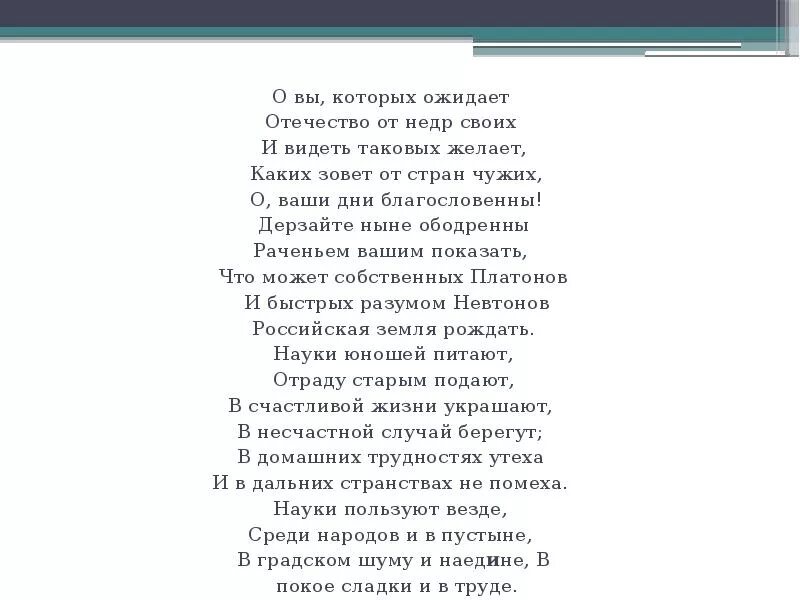 О вы, которых ожидает
Отечество от недр своих
И видеть таковых желает,
Каких зовет от стран чужих,
О, ваши дни благословенны!
Дерзайте ныне ободренны
Раченьем вашим показать,
Что может собственных Платонов
И быстрых разумом Невтонов
Российская земля рождать.
Науки юношей питают,
Отраду старым подают,
В счастливой жизни украшают,
В несчастной случай берегут;
В домашних трудностях утеха
И в дальних странствах не помеха.
Науки пользуют везде,
Среди народов и в пустыне,
В градском шуму и наедине, В
покое сладки и в труде.